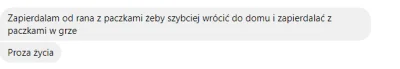 Zapierdalam od rana z paczkami żeby szybciej wrócić do domu i zapierdalać z paczkami w grze

Proza życia